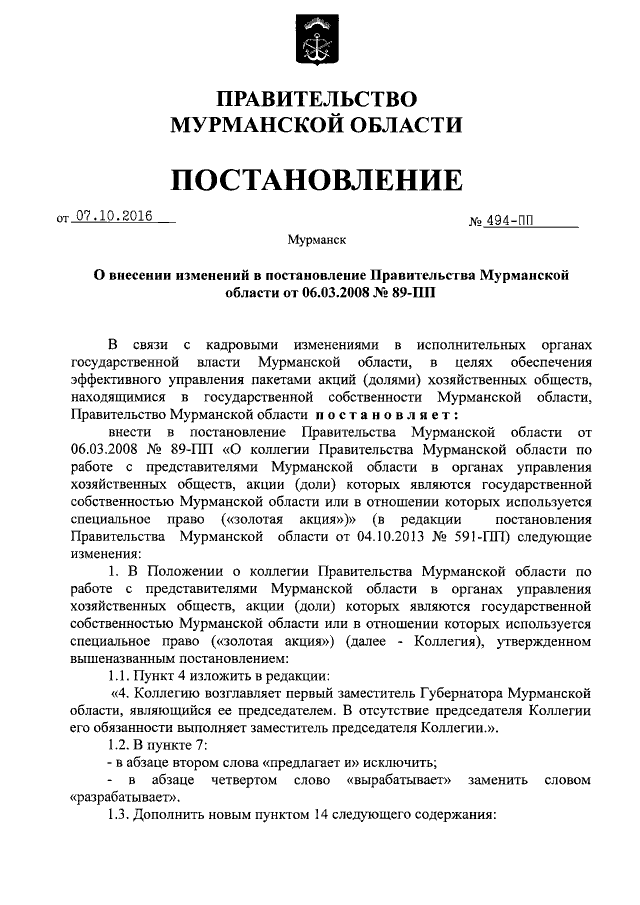 ПРАВИТЕЛЬСТВО
МУРМАНСКОЙ ОБЛАСТИ

ПОСТАНОВЛЕНИЕ

от 07.10.2016

№ 494-ПП

Мурманск

О внесении изменений в постановление Правительства Мурманской области от 06.03.2008 № 89-ПП

В связи с кадровыми изменениями в исполнительных органах государственной власти Мурманской области, в целях обеспечения эффективного управления пакетами акций (долями) хозяйственных обществ, находящимися в государственной собственности Мурманской области, Правительство Мурманской области постановляет:

внести в постановление Правительства Мурманской области от 06.03.2008 № 89-ПП «О коллегии Правительства Мурманской области по работе с представителями Мурманской области в органах управления хозяйственных обществ, акции (доли) которых являются государственной собственностью Мурманской области или в отношении которых используется специальное право («золотая акция»)» (в редакции постановления Правительства Мурманской области от 04.10.2013 № 591-ПП) следующие изменения:

1. В Положении о коллегии Правительства Мурманской области по работе с представителями Мурманской области в органах управления хозяйственных обществ, акции (доли) которых являются государственной собственностью Мурманской области или в отношении которых используется специальное право («золотая акция») (далее - Коллегия), утвержденном вышеназванным постановлением:

1.1. Пункт 4 изложить в редакции:

«4. Коллегию возглавляет первый заместитель Губернатора Мурманской области, являющийся ее председателем. В отсутствие председателя Коллегии его обязанности выполняет заместитель председателя Коллегии.».

1.2. В пункте 7:

- в абзаце втором слова «предлагает и» исключить;

- в абзаце четвертом слово «вырабатывает» заменить словом «разрабатывает».

1.3. Дополнить новым пунктом 14 следующего содержания: